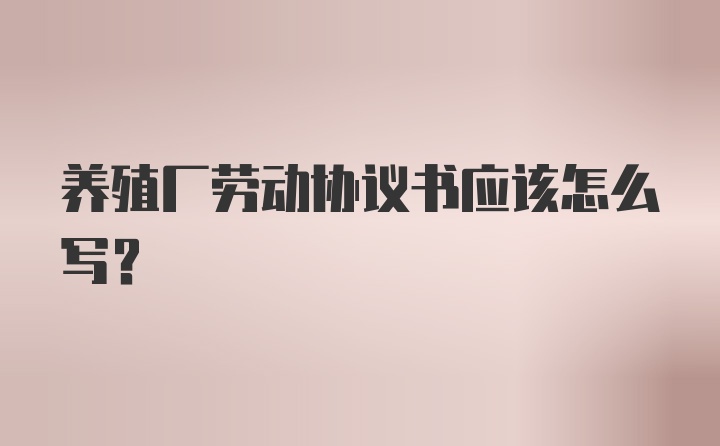 养殖厂劳动协议书应该怎么写？